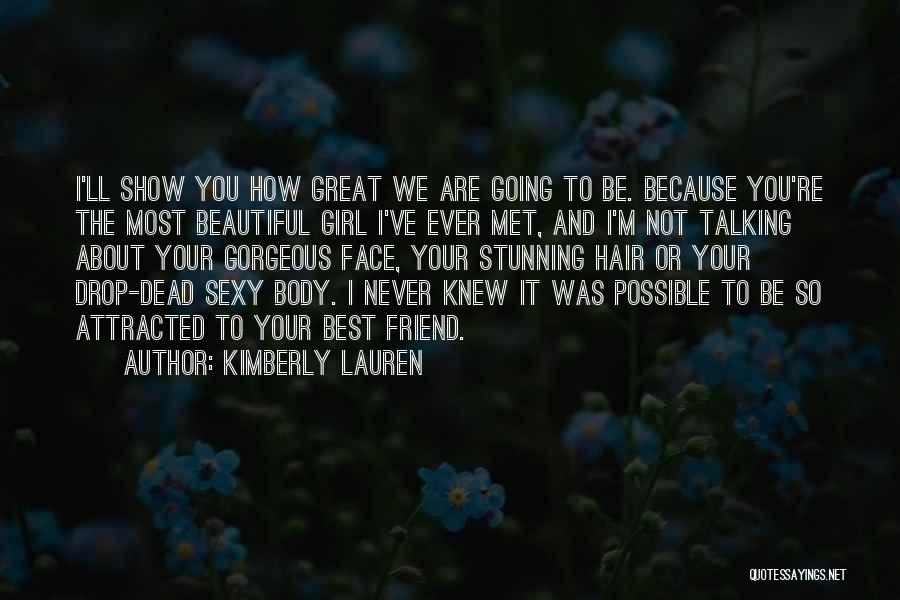 I'LL SHOW YOU HOW GREAT WE ARE GOING TO BE. BECAUSE YOU'RE THE MOST BEAUTIFUL GIRL I'VE EVER MET, AND I'M NOT TALKING ABOUT YOUR GORGEOUS FACE, YOUR STUNNING HAIR OR YOUR DROP-DEAD SEXY BODY. I NEVER KNEW IT WAS POSSIBLE TO BE SO ATTRACTED TO YOUR BEST FRIEND.

AUTHOR: KIMBERLY LAUREN

QUOTESSAYINGS.NET